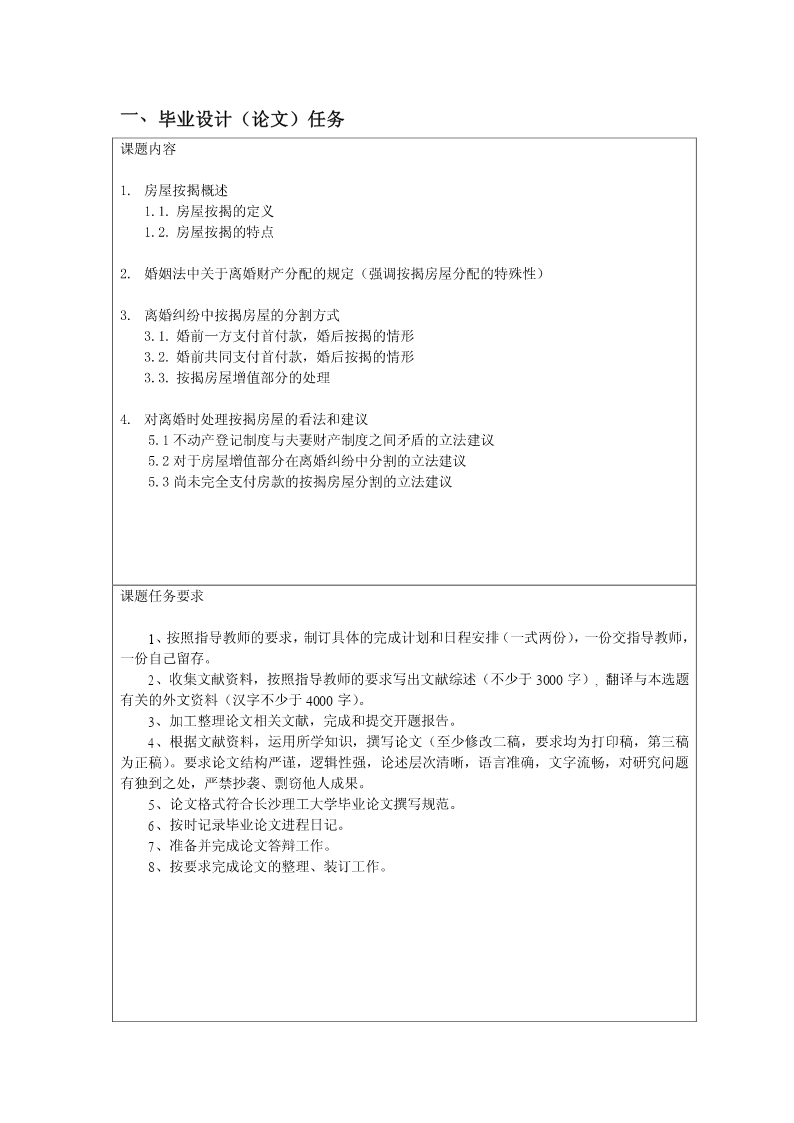 一、毕业设计（论文）任务

课题内容

1. 房屋按揭概述
1.1. 房屋按揭的定义
1.2. 房屋按揭的特点

2. 婚姻法中关于离婚财产分配的规定（强调按揭房屋分配的特殊性）

3. 离婚纠纷中按揭房屋的分割方式
3.1. 婚前一方支付首付款，婚后按揭的情形
3.2. 婚前共同支付首付款，婚后按揭的情形
3.3. 按揭房屋增值部分的处理

4. 对离婚时处理按揭房屋的看法和建议
5.1 不动产登记制度与夫妻财产制度之间矛盾的立法建议
5.2 对于房屋增值部分在离婚纠纷中分割的立法建议
5.3 尚未完全支付房款的按揭房屋分割的立法建议

课题任务要求

1、按照指导教师的要求，制订具体的完成计划和日程安排（一式两份），一份交指导教师，一份自己留存。
2、收集文献资料，按照指导教师的要求写出文献综述（不少于 3000 字），翻译与本选题有关的外文资料（汉字不少于 4000 字）。
3、加工整理论文相关文献，完成和提交开题报告。
4、根据文献资料，运用所学知识，撰写论文（至少修改二稿，要求均为打印稿，第三稿为正稿）。要求论文结构严谨，逻辑性强，论述层次清晰，语言准确，文字流畅，对研究问题有独到之处，严禁抄袭、剽窃他人成果。
5、论文格式符合长沙理工大学毕业论文撰写规范。
6、按时记录毕业论文进程日记。
7、准备并完成论文答辩工作。
8、按要求完成论文的整理、装订工作。